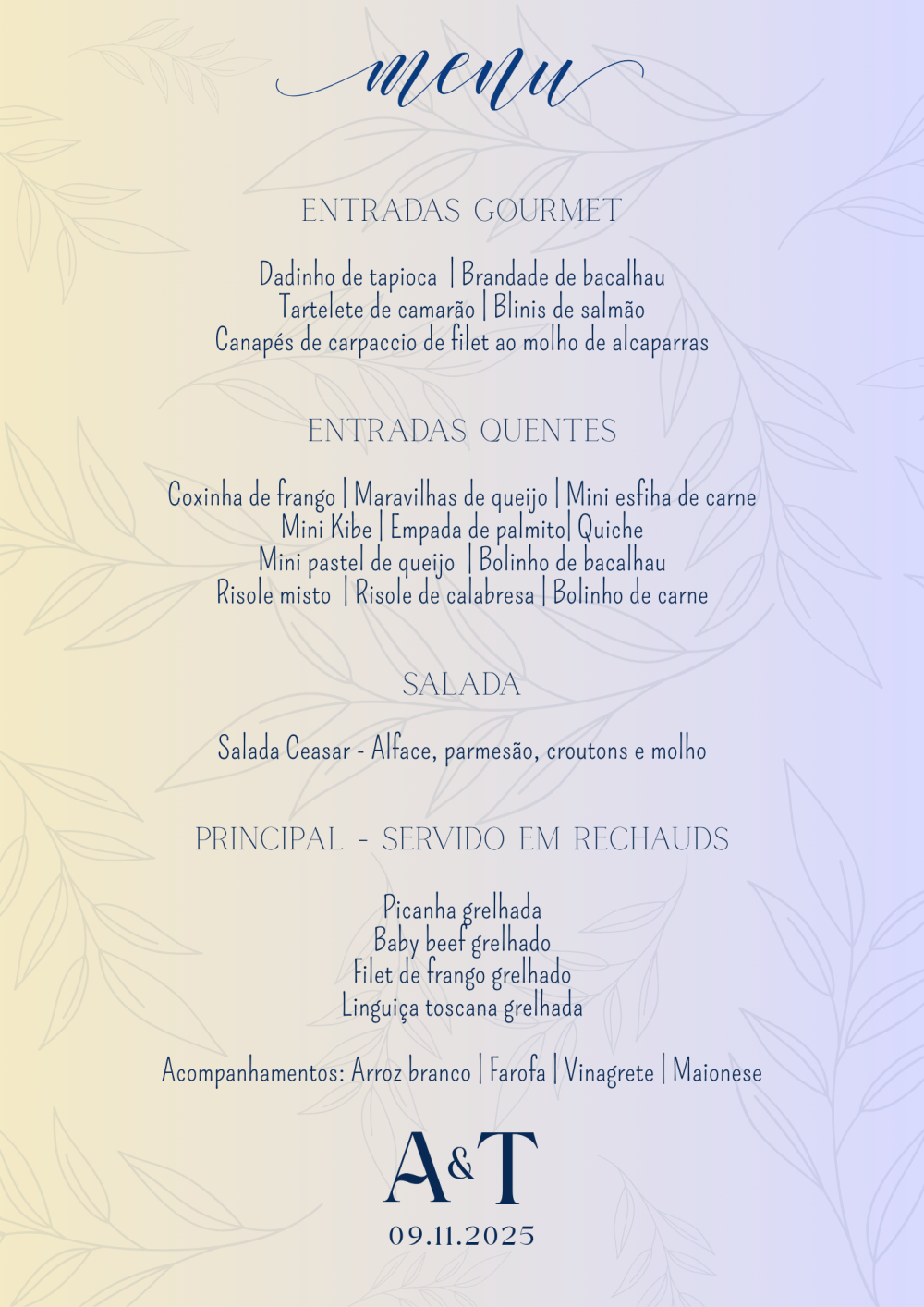 menu

ENTRADAS GOURMET

Dadinho de tapioca | Brandade de bacalhau
Tartelete de camarão | Blinis de salmão
Canapés de carpaccio de filet ao molho de alcaparras

ENTRADAS QUENTES

Coxinha de frango | Maravilhas de queijo | Mini esfiha de carne
Mini Kibe | Empada de palmito| Quiche
Mini pastel de queijo | Bolinho de bacalhau
Risole misto | Risole de calabresa | Bolinho de carne

SALADA

Salada Ceasar - Alface, parmesão, croutons e molho

PRINCIPAL - SERVIDO EM RECHAUDS

Picanha grelhada
Baby beef grelhado
Filet de frango grelhado
Linguiça toscana grelhada

Acompanhamentos: Arroz branco | Farofa | Vinagrete | Maionese

A&T
09.11.2025